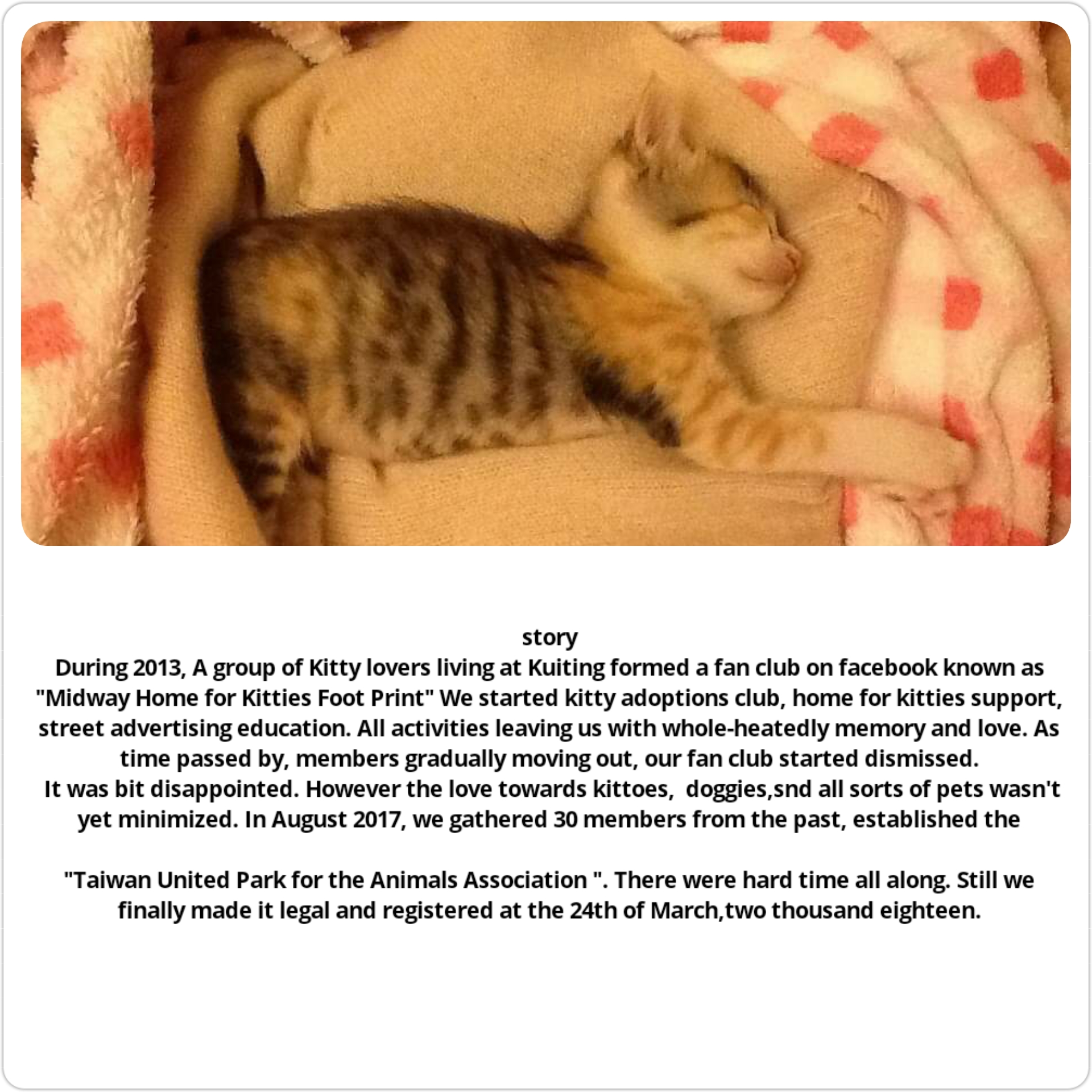 story
During 2013, A group of Kitty lovers living at Kuiting formed a fan club on facebook known as "Midway Home for Kitties Foot Print" We started kitty adoptions club, home for kitties support, street advertising education. All activities leaving us with whole-heatedly memory and love. As time passed by, members gradually moving out, our fan club started dismissed.
It was bit disappointed. However the love towards kittoes, doggies,snd all sorts of pets wasn't yet minimized. In August 2017, we gathered 30 members from the past, established the

"Taiwan United Park for the Animals Association ". There were hard time all along. Still we finally made it legal and registered at the 24th of March,two thousand eighteen.